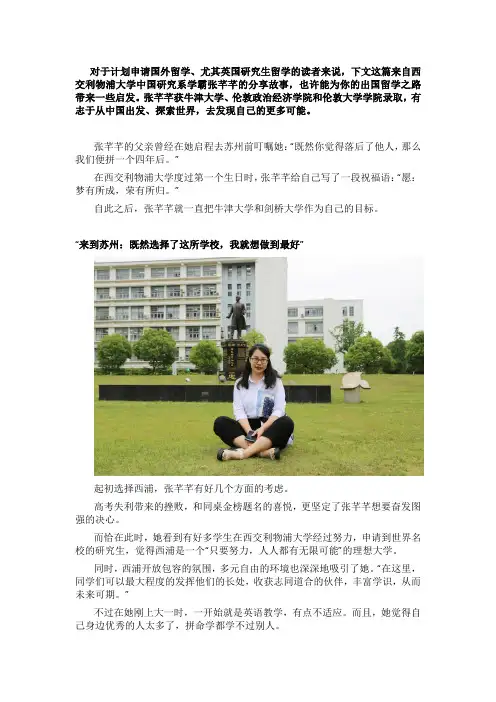 对于计划申请国外留学、尤其英国研究生留学的读者来说，下文这篇来自西交利物浦大学中国研究系学霸张芊芊的分享故事，也许能为你的出国留学之路带来一些启发。张芊芊获牛津大学、伦敦政治经济学院和伦敦大学学院录取，有志于从中国出发、探索世界，去发现自己的更多可能。

张芊芊的父亲曾经在她启程去苏州前叮嘱她：“既然你觉得落后了他人，那么我们便拼一个四年后。”

在西交利物浦大学度过第一个生日时，张芊芊给自己写了一段祝福语：“愿：梦有所成，荣有所归。”

自此之后，张芊芊就一直把牛津大学和剑桥大学作为自己的目标。

“来到苏州：既然选择了这所学校，我就想做到最好”

起初选择西浦，张芊芊有好几个方面的考虑。

高考失利带来的挫败，和同桌金榜题名的喜悦，更坚定了张芊芊想要奋发图强的决心。

而恰在此时，她看到有好多学生在西交利物浦大学经过努力，申请到世界名校的研究生，觉得西浦是一个“只要努力，人人都有无限可能”的理想大学。

同时，西浦开放包容的氛围，多元自由的环境也深深地吸引了她。“在这里，同学们可以最大程度的发挥他们的长处，收获志同道合的伙伴，丰富学识，从而未来可期。”

不过在她刚上大一时，一开始就是英语教学，有点不适应。而且，她觉得自己身边优秀的人太多了，拼命学都学不过别人。